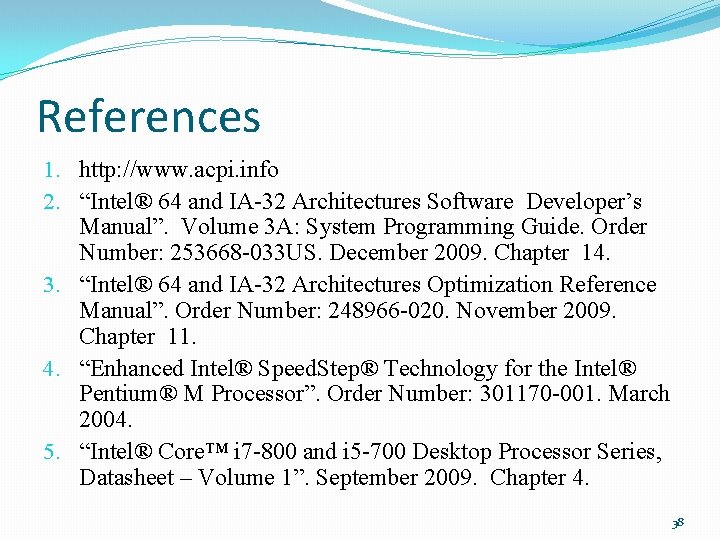 References

1. http://www.acpi.info
2. “Intel® 64 and IA-32 Architectures Software Developer’s Manual”. Volume 3A: System Programming Guide. Order Number: 253668-033US. December 2009. Chapter 14.
3. “Intel® 64 and IA-32 Architectures Optimization Reference Manual”. Order Number: 248966-020. November 2009. Chapter 11.
4. “Enhanced Intel® SpeedStep® Technology for the Intel® Pentium® M Processor”. Order Number: 301170-001. March 2004.
5. “Intel® Core™ i7-800 and i5-700 Desktop Processor Series, Datasheet – Volume 1”. September 2009. Chapter 4.

38